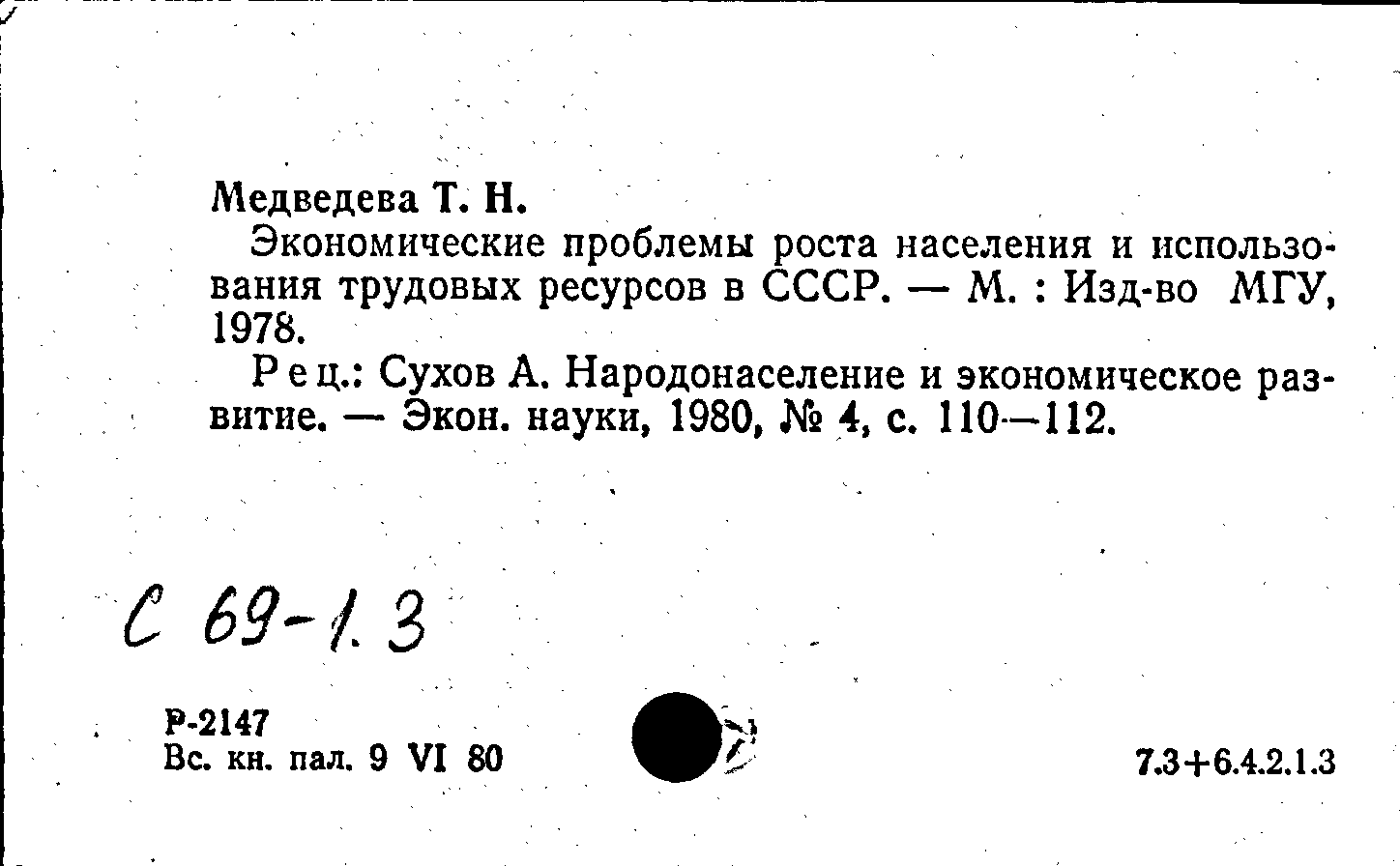 Медведева Т. Н.

Экономические проблемы роста населения и использования трудовых ресурсов в СССР. — М. : Изд-во МГУ, 1978.

Рец.: Сухов А. Народонаселение и экономическое развитие. — Экон. науки, 1980, № 4, с. 110—112.

С 69-1.3

Р-2147
Вс. кн. пал. 9 VI 80

7.3+6.4.2.1.3